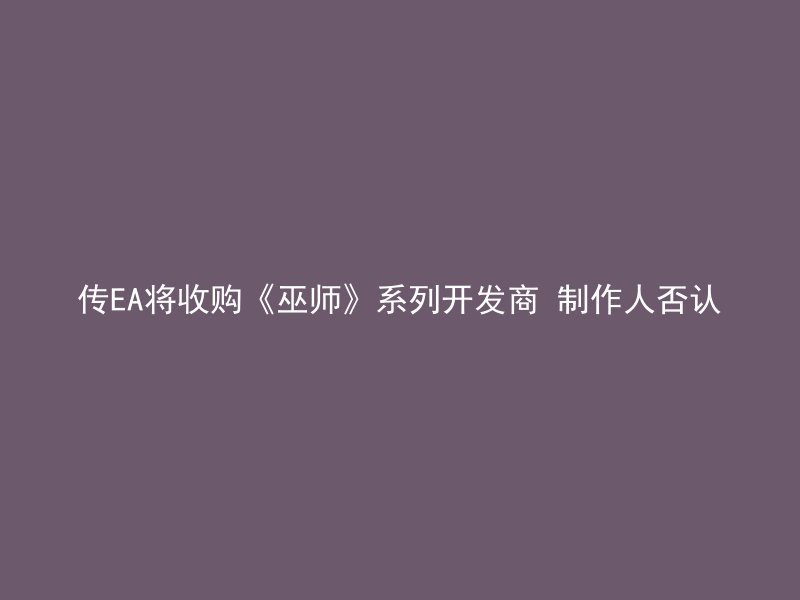 传EA将收购《巫师》系列开发商 制作人否认